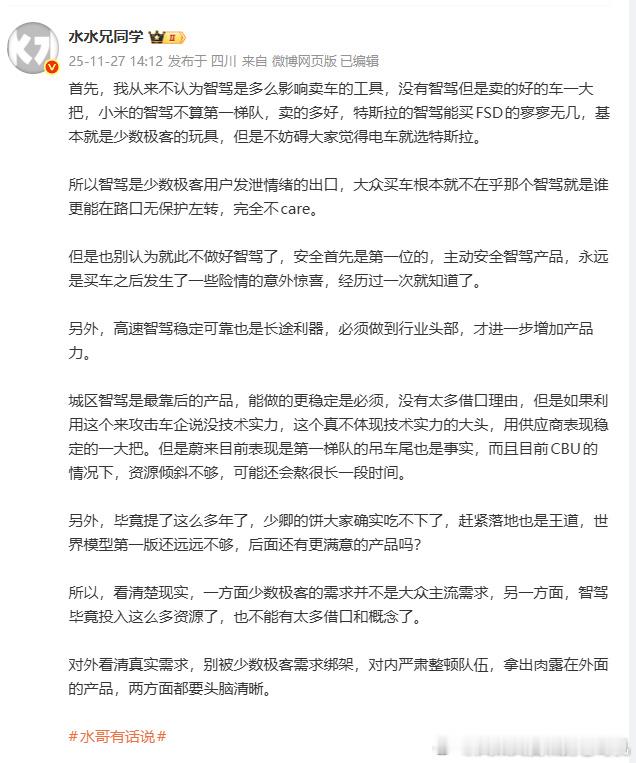 水水兄同学

25-11-27 14:12 发布于 四川 来自 微博网页版 已编辑

首先，我从来不认为智驾是多么影响卖车的工具，没有智驾但是卖的好的车一大把，小米的智驾不算第一梯队，卖的多好，特斯拉的智驾能买FSD的寥寥无几，基本就是少数极客的玩具，但是不妨碍大家觉得电车就选特斯拉。

所以智驾是少数极客用户发泄情绪的出口，大众买车根本就不在乎那个智驾就是谁更能在路口无保护左转，完全不care。

但是也别认为就此不做好智驾了，安全首先是第一位的，主动安全智驾产品，永远是买车之后发生了一些险情的意外惊喜，经历过一次就知道了。

另外，高速智驾稳定可靠也是长途利器，必须做到行业头部，才进一步增加产品力。

城区智驾是最靠后的产品，能做的更稳定是必须，没有太多借口理由，但是如果利用这个来攻击车企说没技术实力，这个真不体现技术实力的大头，用供应商表现稳定的一大把。但是蔚来目前表现是第一梯队的吊车尾也是事实，而且目前CBU的情况下，资源倾斜不够，可能还会熬很长一段时间。

另外，毕竟提了这么多年了，少卿的饼大家确实吃不下了，赶紧落地也是王道，世界模型第一版还远远不够，后面还有更满意的产品吗？

所以，看清楚现实，一方面少数极客的需求并不是大众主流需求，另一方面，智驾毕竟投入这么多资源了，也不能有太多借口和概念了。

对外看清真实需求，别被少数极客需求绑架，对内严肃整顿队伍，拿出肉露在外面的产品，两方面都要头脑清晰。

#水哥有话说#